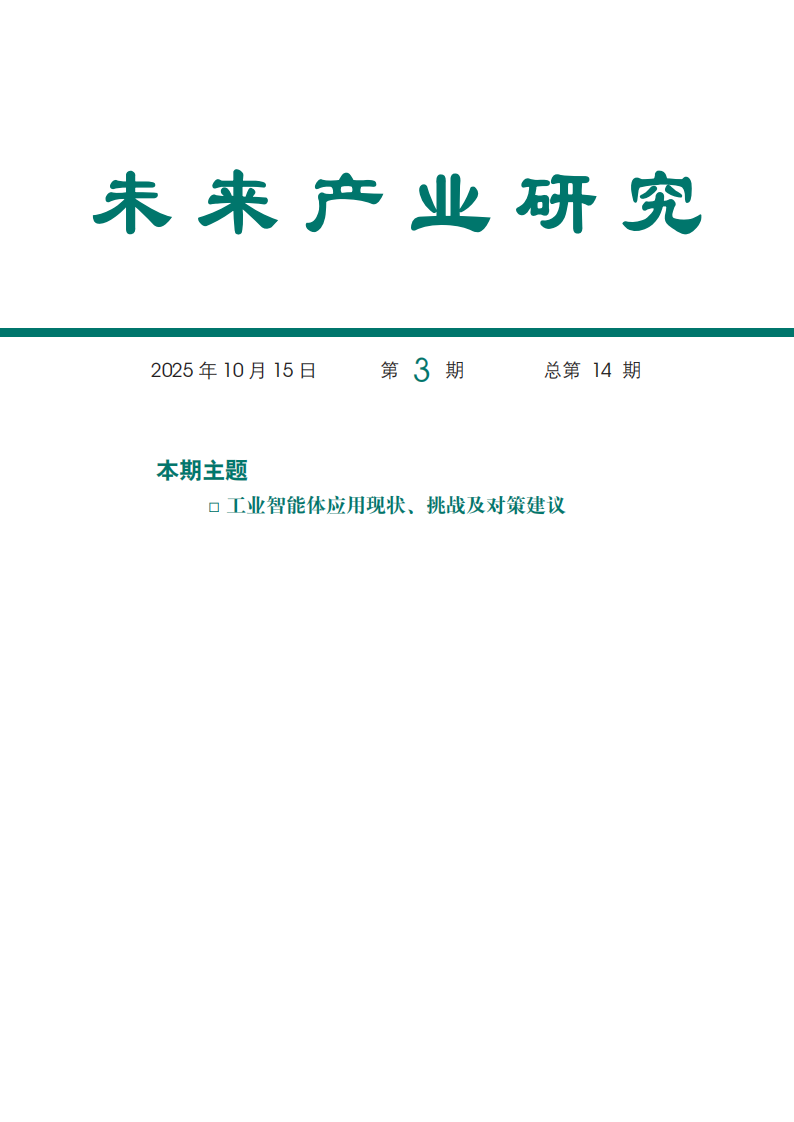 未来产业研究

2025 年 10 月 15 日 第 3 期 总第 14 期

本期主题

□ 工业智能体应用现状、挑战及对策建议